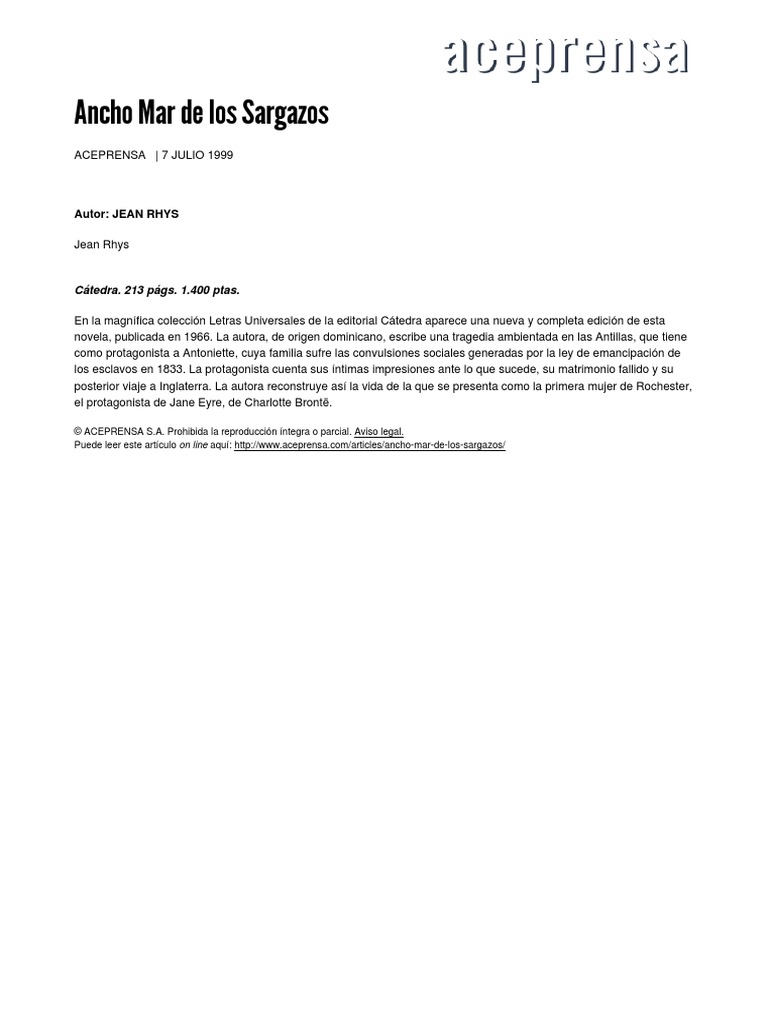 aceprensa

Ancho Mar de los Sargazos

ACEPRENSA | 7 JULIO 1999

Autor: JEAN RHYS

Jean Rhys

Cátedra. 213 págs. 1.400 ptas.

En la magnífica colección Letras Universales de la editorial Cátedra aparece una nueva y completa edición de esta novela, publicada en 1966. La autora, de origen dominicano, escribe una tragedia ambientada en las Antillas, que tiene como protagonista a Antoniette, cuya familia sufre las convulsiones sociales generadas por la ley de emancipación de los esclavos en 1833. La protagonista cuenta sus íntimas impresiones ante lo que sucede, su matrimonio fallido y su posterior viaje a Inglaterra. La autora reconstruye así la vida de la que se presenta como la primera mujer de Rochester, el protagonista de Jane Eyre, de Charlotte Brontë.

© ACEPRENSA S.A. Prohibida la reproducción íntegra o parcial. Aviso legal.
Puede leer este artículo on line aquí: http://www.aceprensa.com/articles/ancho-mar-de-los-sargazos/